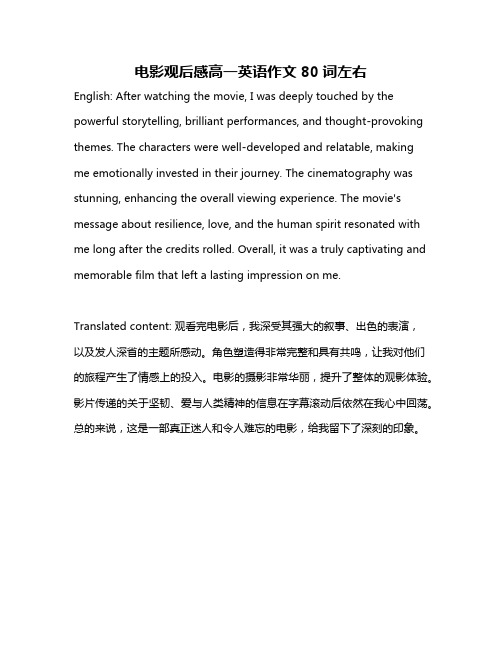 电影观后感高一英语作文 80 词左右

English: After watching the movie, I was deeply touched by the powerful storytelling, brilliant performances, and thought-provoking themes. The characters were well-developed and relatable, making me emotionally invested in their journey. The cinematography was stunning, enhancing the overall viewing experience. The movie's message about resilience, love, and the human spirit resonated with me long after the credits rolled. Overall, it was a truly captivating and memorable film that left a lasting impression on me.

Translated content: 观看完电影后，我深受其强大的叙事、出色的表演，以及发人深省的主题所感动。角色塑造得非常完整和具有共鸣，让我对他们的旅程产生了情感上的投入。电影的摄影非常华丽，提升了整体的观影体验。影片传递的关于坚韧、爱与人类精神的信息在字幕滚动后依然在我心中回荡。总的来说，这是一部真正迷人和令人难忘的电影，给我留下了深刻的印象。